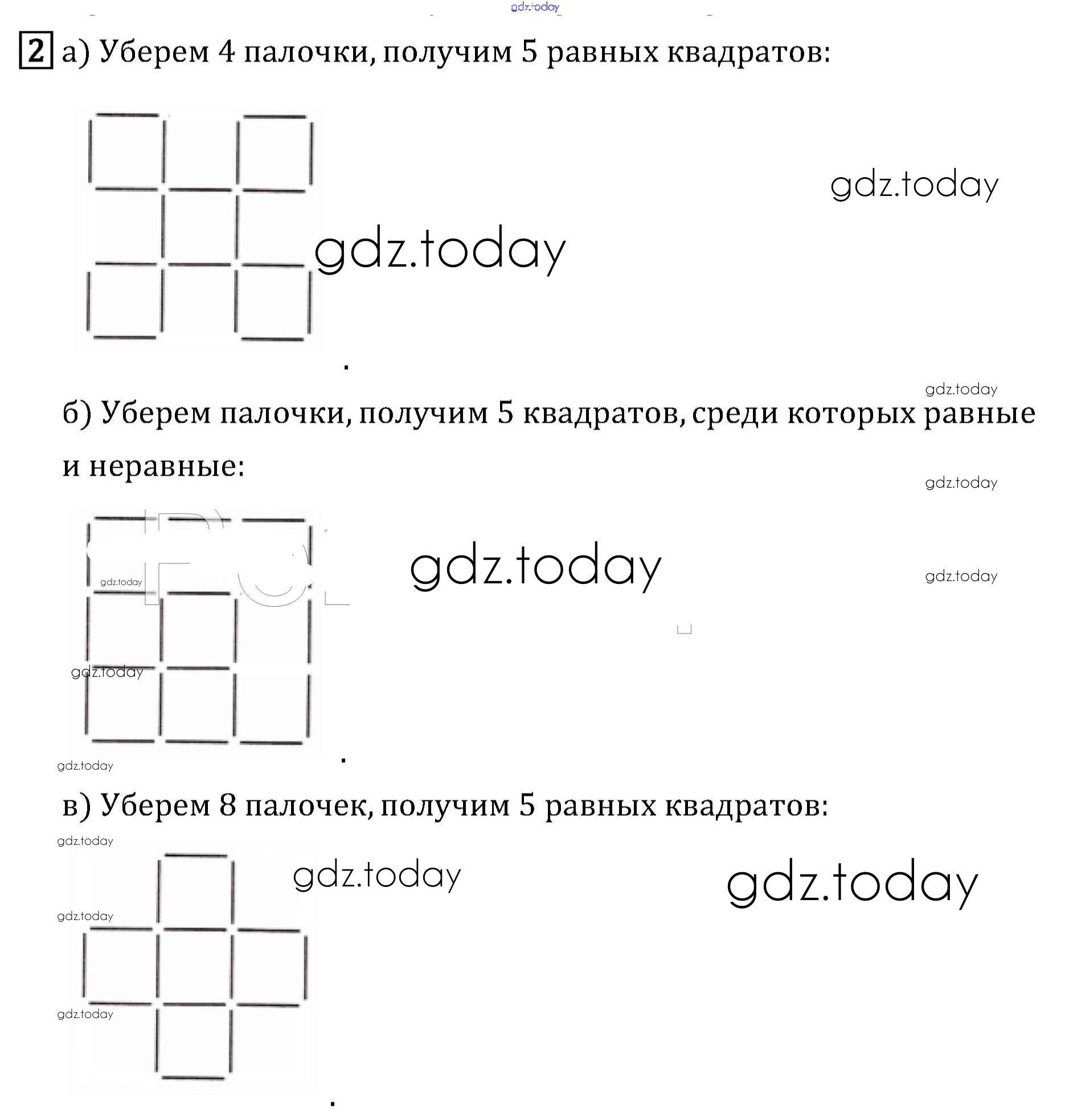 gdz.today

2 а) Уберем 4 палочки, получим 5 равных квадратов:

gdz.today

gdz.today

.

gdz.today

б) Уберем палочки, получим 5 квадратов, среди которых равные и неравные:

gdz.today

gdz.today

gdz.today

gdz.today

gdz.today

.

gdz.today

в) Уберем 8 палочек, получим 5 равных квадратов:

gdz.today

gdz.today

gdz.today

gdz.today

gdz.today

.